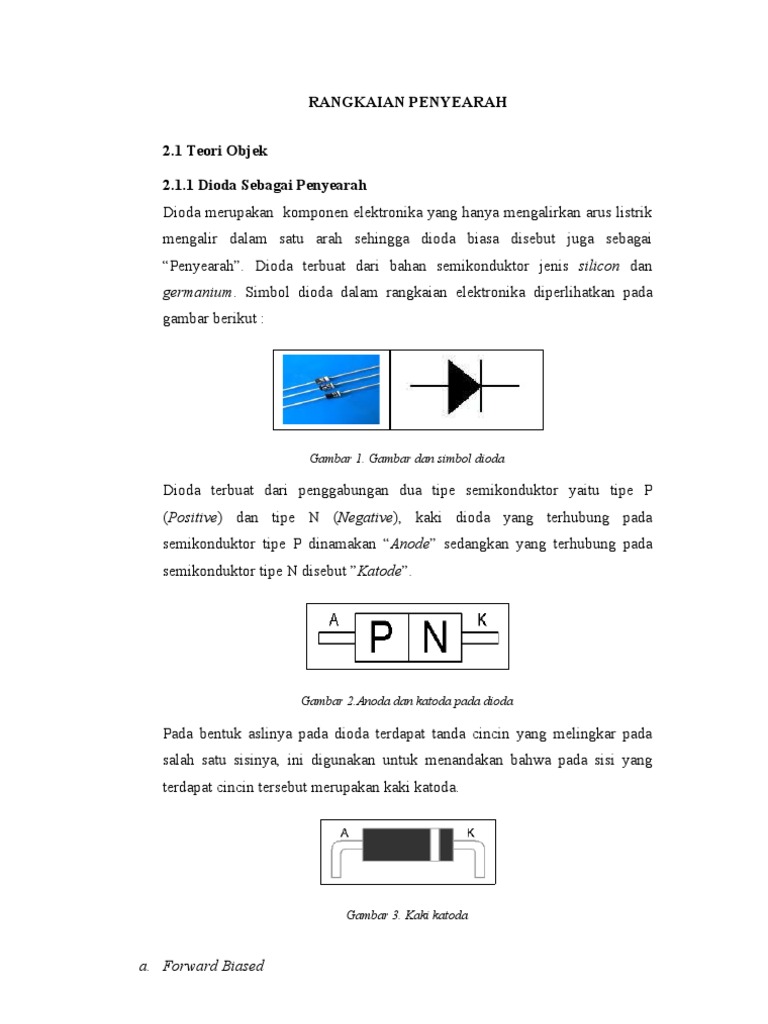 RANGKAIAN PENYEARAH

2.1 Teori Objek

2.1.1 Dioda Sebagai Penyearah

Dioda merupakan komponen elektronika yang hanya mengalirkan arus listrik mengalir dalam satu arah sehingga dioda biasa disebut juga sebagai "Penyearah". Dioda terbuat dari bahan semikonduktor jenis silicon dan germanium. Simbol dioda dalam rangkaian elektronika diperlihatkan pada gambar berikut :

Gambar 1. Gambar dan simbol dioda

Dioda terbuat dari penggabungan dua tipe semikonduktor yaitu tipe P (Positive) dan tipe N (Negative), kaki dioda yang terhubung pada semikonduktor tipe P dinamakan "Anode" sedangkan yang terhubung pada semikonduktor tipe N disebut "Katode".

A P N K

Gambar 2.Anoda dan katoda pada dioda

Pada bentuk aslinya pada dioda terdapat tanda cincin yang melingkar pada salah satu sisinya, ini digunakan untuk menandakan bahwa pada sisi yang terdapat cincin tersebut merupakan kaki katoda.

A K

Gambar 3. Kaki katoda

a. Forward Biased